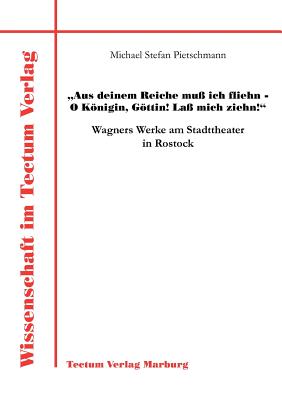 Wissenschaft im Tectum Verlag

Michael Stefan Pietschmann

„Aus deinem Reiche muß ich fliehn - O Königin, Göttin! Laß mich ziehn!“

Wagners Werke am Stadttheater in Rostock

Tectum Verlag Marburg